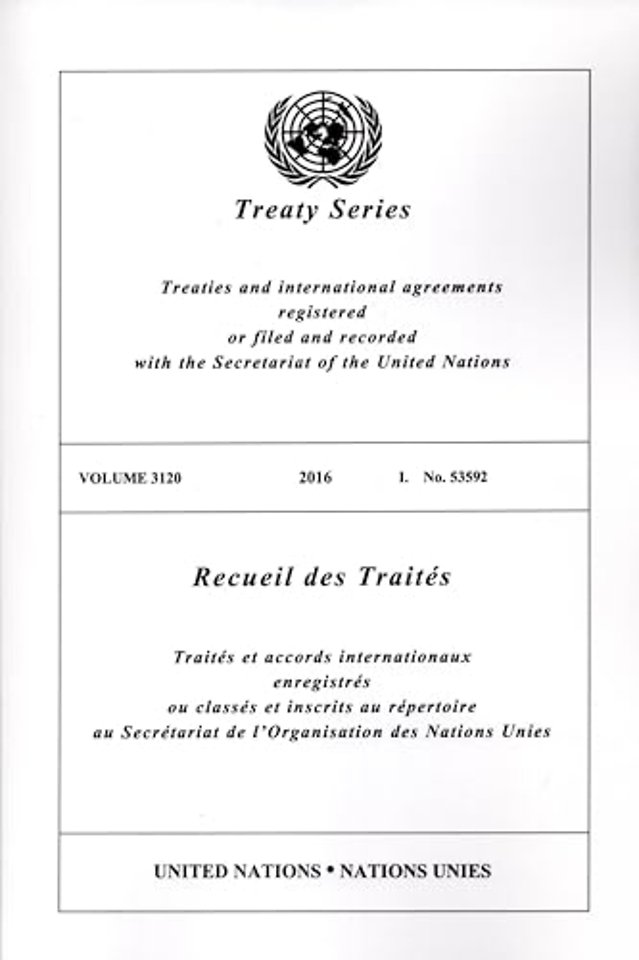 Treaty Series

Treaties and international agreements
registered
or filed and recorded
with the Secretariat of the United Nations

VOLUME 3120 2016 I. No. 53592

Recueil des Traités

Traités et accords internationaux
enregistrés
ou classés et inscrits au répertoire
au Secrétariat de l'Organisation des Nations Unies

UNITED NATIONS • NATIONS UNIES